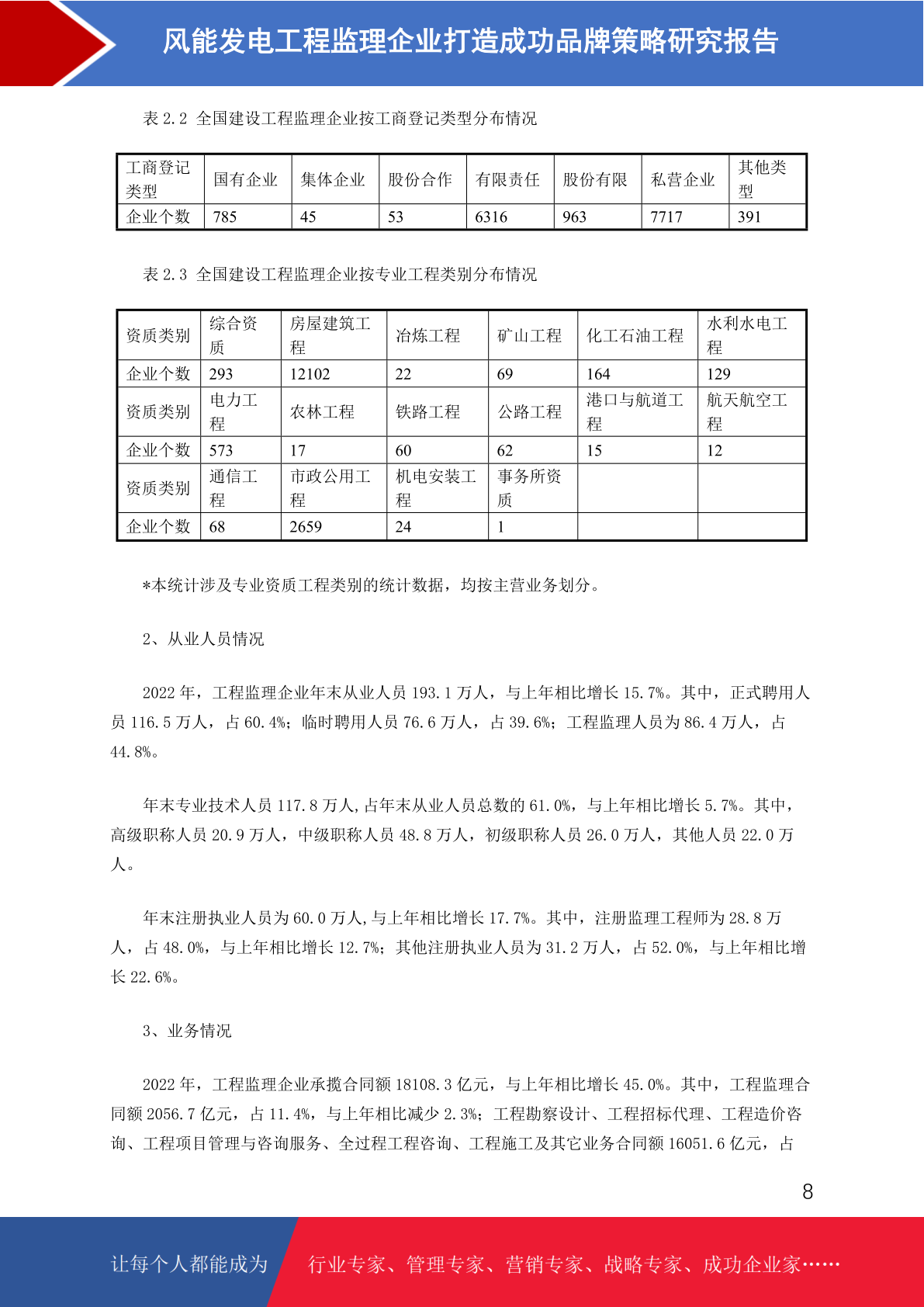 风能发电工程监理企业打造成功品牌策略研究报告

表 2.2 全国建设工程监理企业按工商登记类型分布情况

| 工商登记类型 | 国有企业 | 集体企业 | 股份合作 | 有限责任 | 股份有限 | 私营企业 | 其他类型 |
|---|---|---|---|---|---|---|---|
| 企业个数 | 785 | 45 | 53 | 6316 | 963 | 7717 | 391 |

表 2.3 全国建设工程监理企业按专业工程类别分布情况

| 资质类别 | 综合资质 | 房屋建筑工程 | 冶炼工程 | 矿山工程 | 化工石油工程 | 水利水电工程 |
|---|---|---|---|---|---|---|
| 企业个数 | 293 | 12102 | 22 | 69 | 164 | 129 |
| 资质类别 | 电力工程 | 农林工程 | 铁路工程 | 公路工程 | 港口与航道工程 | 航天航空工程 |
| 企业个数 | 573 | 17 | 60 | 62 | 15 | 12 |
| 资质类别 | 通信工程 | 市政公用工程 | 机电安装工程 | 事务所资质 | | |
| 企业个数 | 68 | 2659 | 24 | 1 | | |

*本统计涉及专业资质工程类别的统计数据，均按主营业务划分。

2、从业人员情况

2022 年，工程监理企业年末从业人员 193.1 万人，与上年相比增长 15.7%。其中，正式聘用人员 116.5 万人，占 60.4%；临时聘用人员 76.6 万人，占 39.6%；工程监理人员为 86.4 万人，占 44.8%。

年末专业技术人员 117.8 万人,占年末从业人员总数的 61.0%，与上年相比增长 5.7%。其中，高级职称人员 20.9 万人，中级职称人员 48.8 万人，初级职称人员 26.0 万人，其他人员 22.0 万人。

年末注册执业人员为 60.0 万人,与上年相比增长 17.7%。其中，注册监理工程师为 28.8 万人，占 48.0%，与上年相比增长 12.7%；其他注册执业人员为 31.2 万人，占 52.0%，与上年相比增长 22.6%。

3、业务情况

2022 年，工程监理企业承揽合同额 18108.3 亿元，与上年相比增长 45.0%。其中，工程监理合同额 2056.7 亿元，占 11.4%，与上年相比减少 2.3%；工程勘察设计、工程招标代理、工程造价咨询、工程项目管理与咨询服务、全过程工程咨询、工程施工及其它业务合同额 16051.6 亿元，占

8

让每个人都能成为 行业专家、管理专家、营销专家、战略专家、成功企业家……